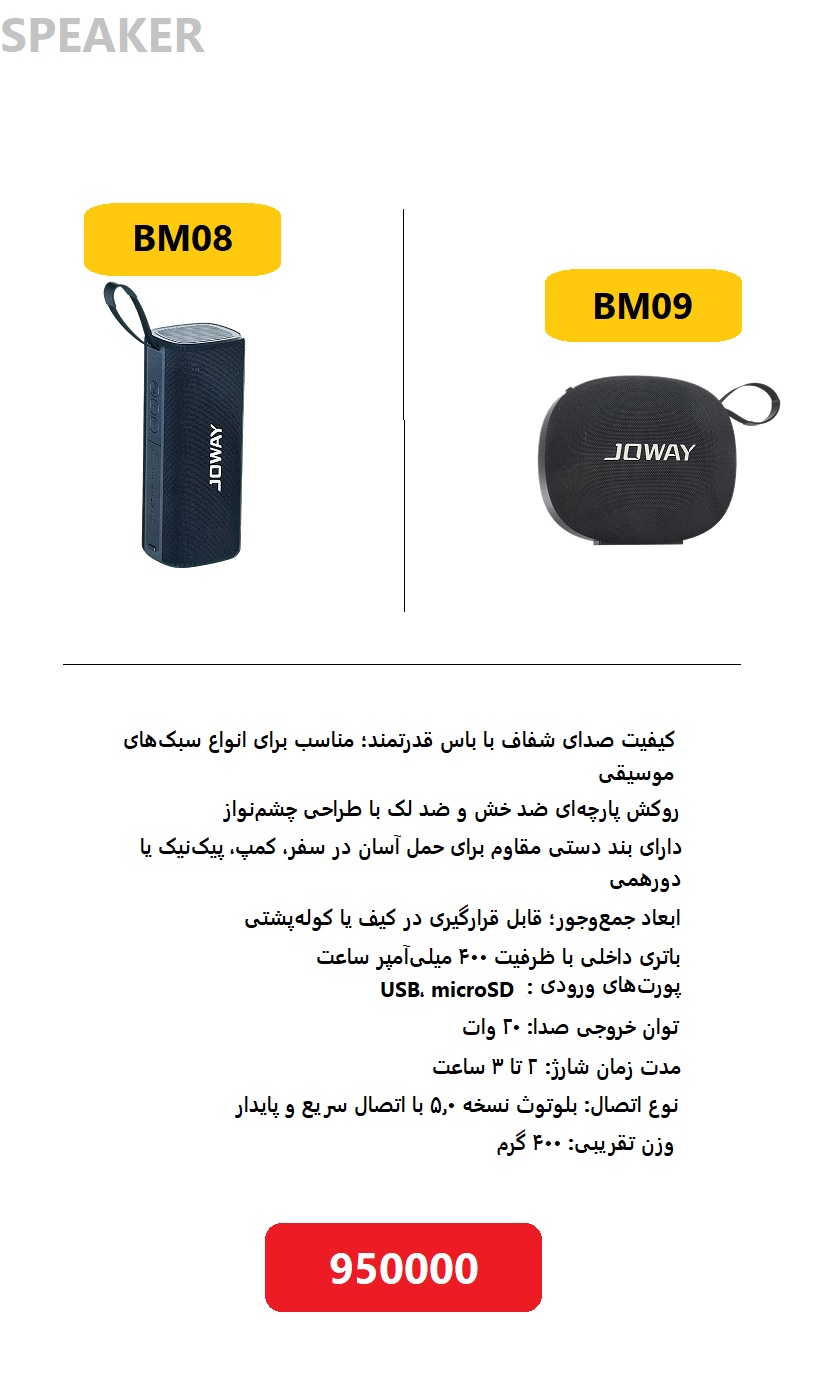 SPEAKER

BM08

JOWAY

BM09

JOWAY

کیفیت صدای شفاف با باس قدرتمند؛ مناسب برای انواع سبک‌های موسیقی

روکش پارچه‌ای ضد خش و ضد لک با طراحی چشم‌نواز

دارای بند دستی مقاوم برای حمل آسان در سفر، کمپ، پیک‌نیک یا دورهمی

ابعاد جمع‌وجور؛ قابل قرارگیری در کیف یا کوله‌پشتی

باتری داخلی با ظرفیت ۴۰۰ میلی‌آمپر ساعت

پورت‌های ورودی : USB، microSD

توان خروجی صدا: ۲۰ وات

مدت زمان شارژ: ۲ تا ۳ ساعت

نوع اتصال: بلوتوث نسخه ۵٫۰ با اتصال سریع و پایدار

وزن تقریبی: ۴۰۰ گرم

950000